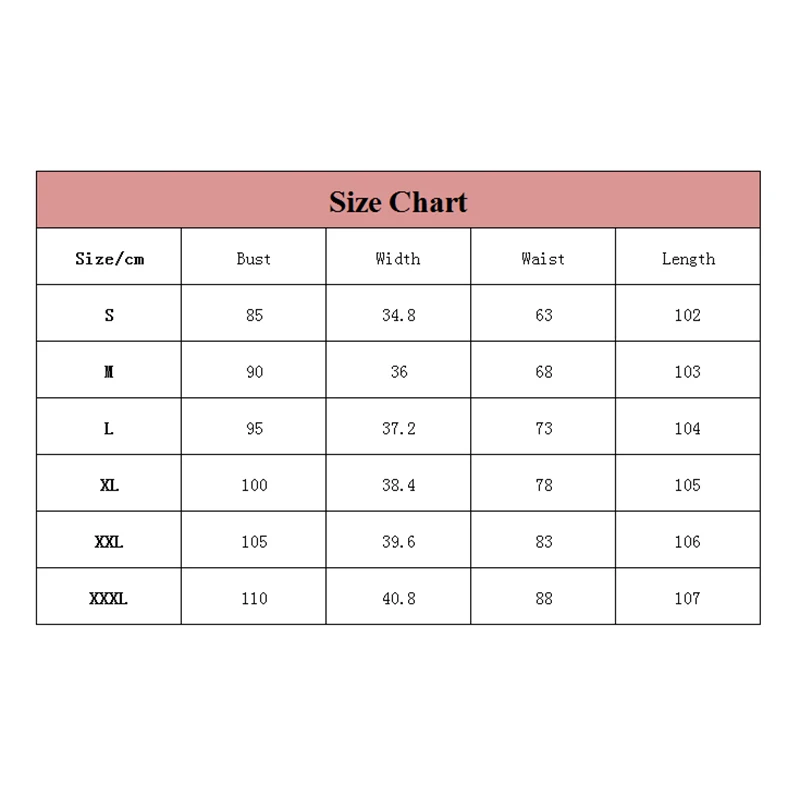 Size Chart

| Size/cm | Bust | Width | Waist | Length |
|---|---|---|---|---|
| S | 85 | 34.8 | 63 | 102 |
| M | 90 | 36 | 68 | 103 |
| L | 95 | 37.2 | 73 | 104 |
| XL | 100 | 38.4 | 78 | 105 |
| XXL | 105 | 39.6 | 83 | 106 |
| XXXL | 110 | 40.8 | 88 | 107 |